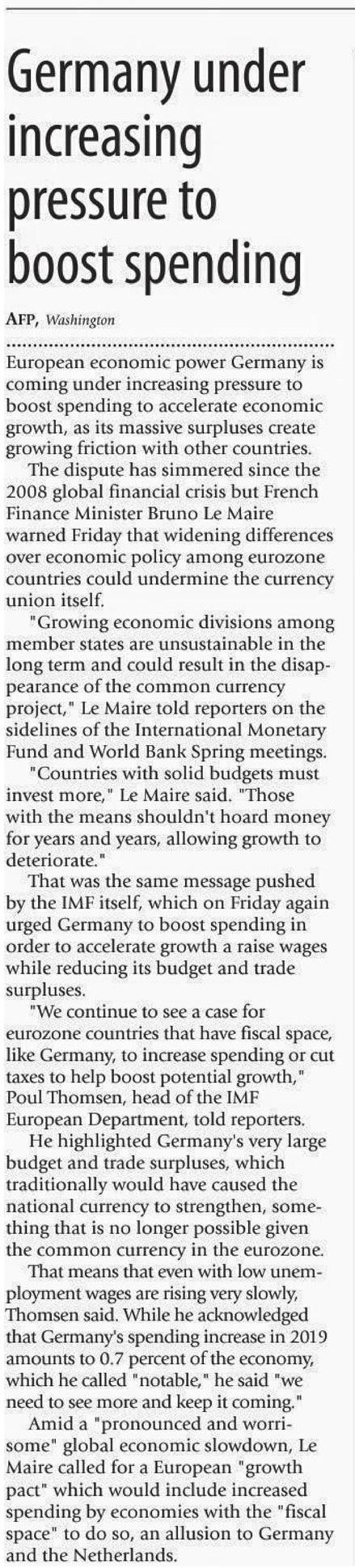 Germany under increasing pressure to boost spending

AFP, Washington

European economic power Germany is coming under increasing pressure to boost spending to accelerate economic growth, as its massive surpluses create growing friction with other countries.

The dispute has simmered since the 2008 global financial crisis but French Finance Minister Bruno Le Maire warned Friday that widening differences over economic policy among eurozone countries could undermine the currency union itself.

"Growing economic divisions among member states are unsustainable in the long term and could result in the disappearance of the common currency project," Le Maire told reporters on the sidelines of the International Monetary Fund and World Bank Spring meetings.

"Countries with solid budgets must invest more," Le Maire said. "Those with the means shouldn't hoard money for years and years, allowing growth to deteriorate."

That was the same message pushed by the IMF itself, which on Friday again urged Germany to boost spending in order to accelerate growth a raise wages while reducing its budget and trade surpluses.

"We continue to see a case for eurozone countries that have fiscal space, like Germany, to increase spending or cut taxes to help boost potential growth," Poul Thomsen, head of the IMF European Department, told reporters.

He highlighted Germany's very large budget and trade surpluses, which traditionally would have caused the national currency to strengthen, something that is no longer possible given the common currency in the eurozone.

That means that even with low unemployment wages are rising very slowly, Thomsen said. While he acknowledged that Germany's spending increase in 2019 amounts to 0.7 percent of the economy, which he called "notable," he said "we need to see more and keep it coming."

Amid a "pronounced and worrisome" global economic slowdown, Le Maire called for a European "growth pact" which would include increased spending by economies with the "fiscal space" to do so, an allusion to Germany and the Netherlands.